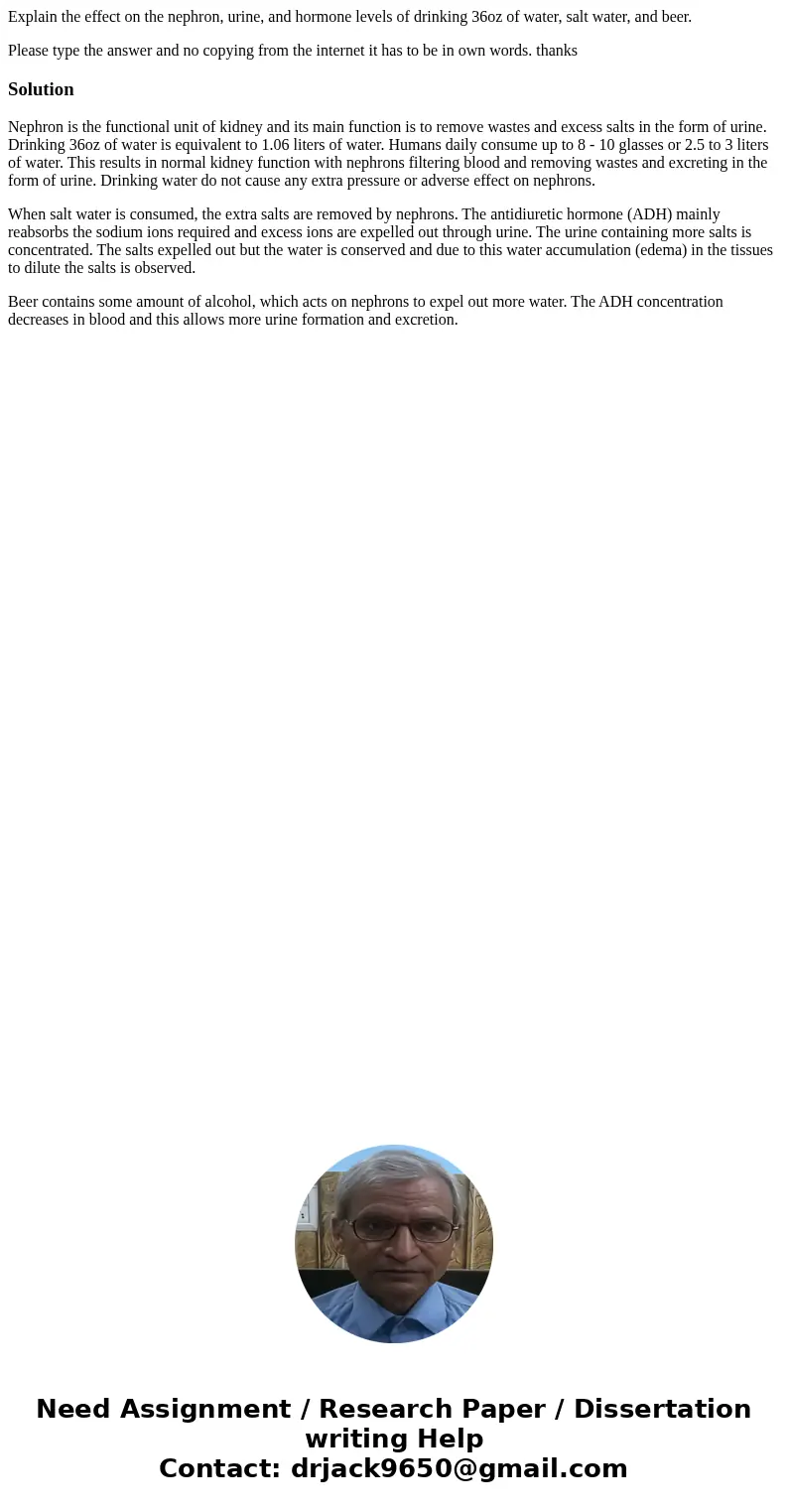 Explain the effect on the nephron, urine, and hormone levels of drinking 36oz of water, salt water, and beer.

Please type the answer and no copying from the internet it has to be in own words. thanks

Solution

Nephron is the functional unit of kidney and its main function is to remove wastes and excess salts in the form of urine. Drinking 36oz of water is equivalent to 1.06 liters of water. Humans daily consume up to 8 - 10 glasses or 2.5 to 3 liters of water. This results in normal kidney function with nephrons filtering blood and removing wastes and excreting in the form of urine. Drinking water do not cause any extra pressure or adverse effect on nephrons.

When salt water is consumed, the extra salts are removed by nephrons. The antidiuretic hormone (ADH) mainly reabsorbs the sodium ions required and excess ions are expelled out through urine. The urine containing more salts is concentrated. The salts expelled out but the water is conserved and due to this water accumulation (edema) in the tissues to dilute the salts is observed.

Beer contains some amount of alcohol, which acts on nephrons to expel out more water. The ADH concentration decreases in blood and this allows more urine formation and excretion.

Need Assignment / Research Paper / Dissertation writing Help
Contact: drjack9650@gmail.com